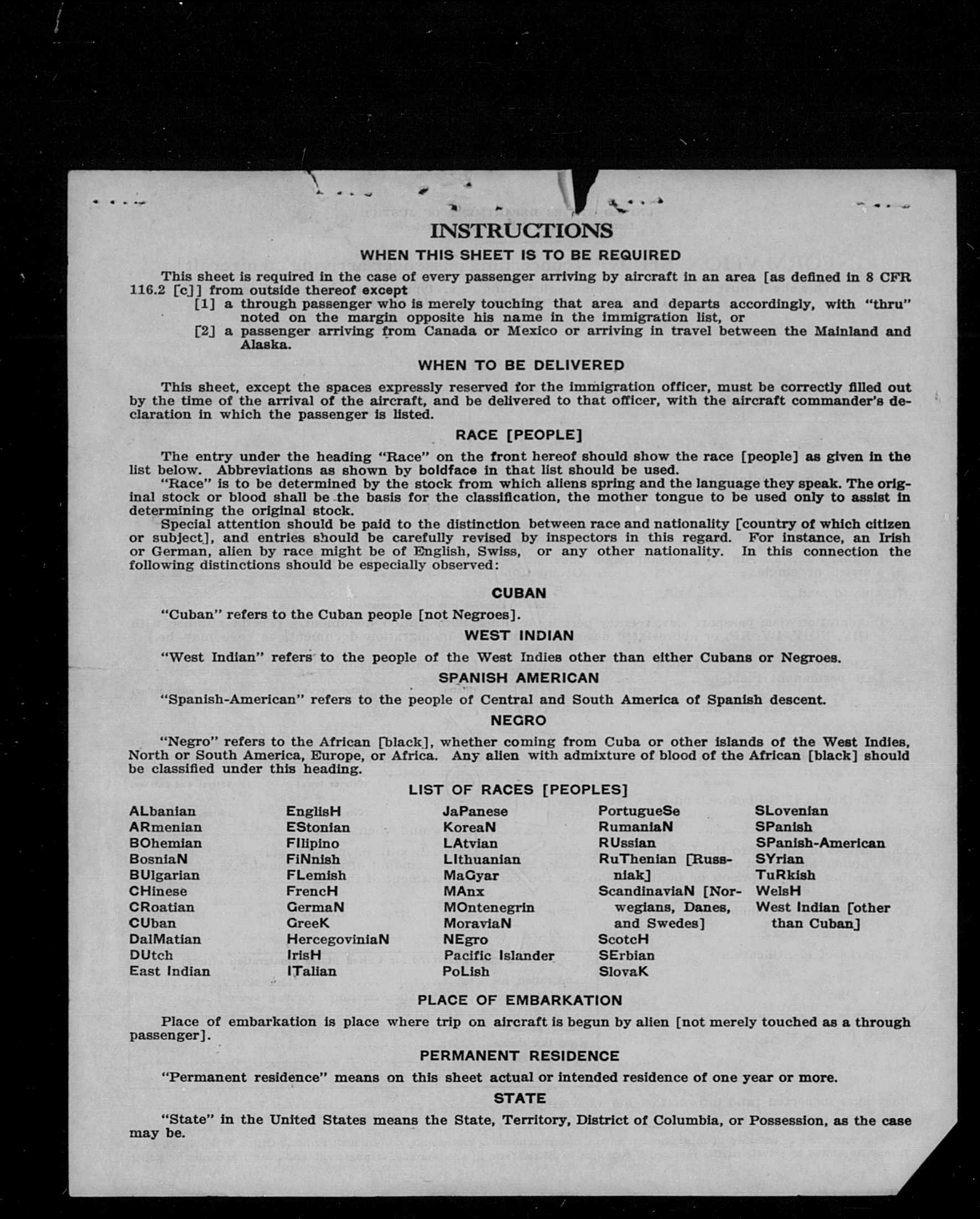 INSTRUCTIONS

WHEN THIS SHEET IS TO BE REQUIRED

This sheet is required in the case of every passenger arriving by aircraft in an area [as defined in 8 CFR 116.2 [c]] from outside thereof except
[1] a through passenger who is merely touching that area and departs accordingly, with "thru" noted on the margin opposite his name in the immigration list, or
[2] a passenger arriving from Canada or Mexico or arriving in travel between the Mainland and Alaska.

WHEN TO BE DELIVERED

This sheet, except the spaces expressly reserved for the immigration officer, must be correctly filled out by the time of the arrival of the aircraft, and be delivered to that officer, with the aircraft commander's declaration in which the passenger is listed.

RACE [PEOPLE]

The entry under the heading "Race" on the front hereof should show the race [people] as given in the list below. Abbreviations as shown by boldface in that list should be used.
"Race" is to be determined by the stock from which aliens spring and the language they speak. The original stock or blood shall be the basis for the classification, the mother tongue to be used only to assist in determining the original stock.
Special attention should be paid to the distinction between race and nationality [country of which citizen or subject], and entries should be carefully revised by inspectors in this regard. For instance, an Irish or German, alien by race might be of English, Swiss, or any other nationality. In this connection the following distinctions should be especially observed:

CUBAN

"Cuban" refers to the Cuban people [not Negroes].

WEST INDIAN

"West Indian" refers to the people of the West Indies other than either Cubans or Negroes.

SPANISH AMERICAN

"Spanish-American" refers to the people of Central and South America of Spanish descent.

NEGRO

"Negro" refers to the African [black], whether coming from Cuba or other islands of the West Indies, North or South America, Europe, or Africa. Any alien with admixture of blood of the African [black] should be classified under this heading.

LIST OF RACES [PEOPLES]

ALbanian
ARmenian
BOhemian
BosniaN
BUlgarian
CHinese
CRoatian
CUban
DalMatian
DUtch
East Indian

EnglisH
EStonian
FIlipino
FiNnish
FLemish
FrencH
GermaN
GreeK
HercegoviniaN
IrisH
ITalian

JaPanese
KoreaN
LAtvian
LIthuanian
MaGyar
MAnx
MOntenegrin
MoraviaN
NEgro
Pacific Islander
PoLish

PortugueSe
RumaniaN
RUssian
RuThenian [Russniak]
ScandinaviaN [Norwegians, Danes, and Swedes]
ScotcH
SErbian
SlovaK

SLovenian
SPanish
SPanish-American
SYrian
TuRkish
WelsH
West Indian [other than Cuban]

PLACE OF EMBARKATION

Place of embarkation is place where trip on aircraft is begun by alien [not merely touched as a through passenger].

PERMANENT RESIDENCE

"Permanent residence" means on this sheet actual or intended residence of one year or more.

STATE

"State" in the United States means the State, Territory, District of Columbia, or Possession, as the case may be.